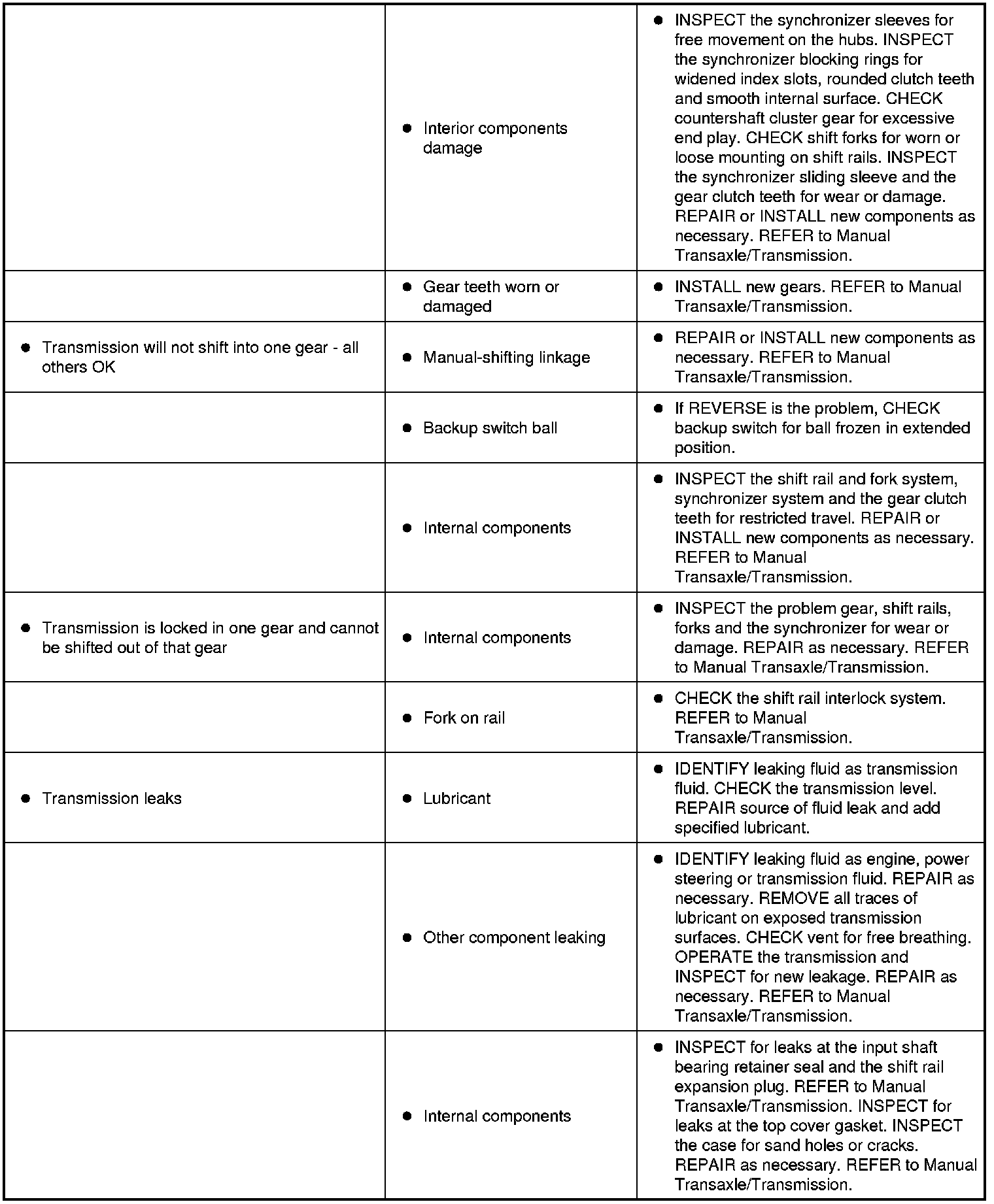 | | | |
|---|---|---|
| | ● Interior components damage | ● INSPECT the synchronizer sleeves for free movement on the hubs. INSPECT the synchronizer blocking rings for widened index slots, rounded clutch teeth and smooth internal surface. CHECK countershaft cluster gear for excessive end play. CHECK shift forks for worn or loose mounting on shift rails. INSPECT the synchronizer sliding sleeve and the gear clutch teeth for wear or damage. REPAIR or INSTALL new components as necessary. REFER to Manual Transaxle/Transmission. |
| | ● Gear teeth worn or damaged | ● INSTALL new gears. REFER to Manual Transaxle/Transmission. |
| ● Transmission will not shift into one gear - all others OK | ● Manual-shifting linkage | ● REPAIR or INSTALL new components as necessary. REFER to Manual Transaxle/Transmission. |
| | ● Backup switch ball | ● If REVERSE is the problem, CHECK backup switch for ball frozen in extended position. |
| | ● Internal components | ● INSPECT the shift rail and fork system, synchronizer system and the gear clutch teeth for restricted travel. REPAIR or INSTALL new components as necessary. REFER to Manual Transaxle/Transmission. |
| ● Transmission is locked in one gear and cannot be shifted out of that gear | ● Internal components | ● INSPECT the problem gear, shift rails, forks and the synchronizer for wear or damage. REPAIR as necessary. REFER to Manual Transaxle/Transmission. |
| | ● Fork on rail | ● CHECK the shift rail interlock system. REFER to Manual Transaxle/Transmission. |
| ● Transmission leaks | ● Lubricant | ● IDENTIFY leaking fluid as transmission fluid. CHECK the transmission level. REPAIR source of fluid leak and add specified lubricant. |
| | ● Other component leaking | ● IDENTIFY leaking fluid as engine, power steering or transmission fluid. REPAIR as necessary. REMOVE all traces of lubricant on exposed transmission surfaces. CHECK vent for free breathing. OPERATE the transmission and INSPECT for new leakage. REPAIR as necessary. REFER to Manual Transaxle/Transmission. |
| | ● Internal components | ● INSPECT for leaks at the input shaft bearing retainer seal and the shift rail expansion plug. REFER to Manual Transaxle/Transmission. INSPECT for leaks at the top cover gasket. INSPECT the case for sand holes or cracks. REPAIR as necessary. REFER to Manual Transaxle/Transmission. |